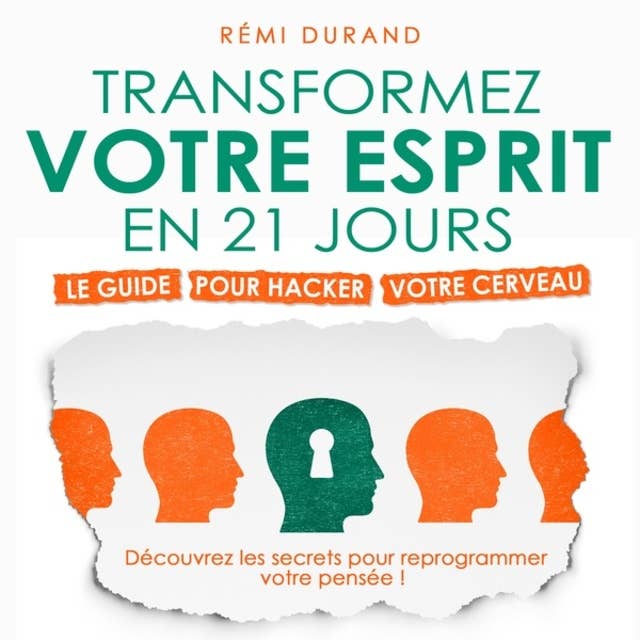 RÉMI DURAND

TRANSFORMEZ
VOTRE ESPRIT
EN 21 JOURS

LE GUIDE POUR HACKER VOTRE CERVEAU

Découvrez les secrets pour reprogrammer votre pensée !